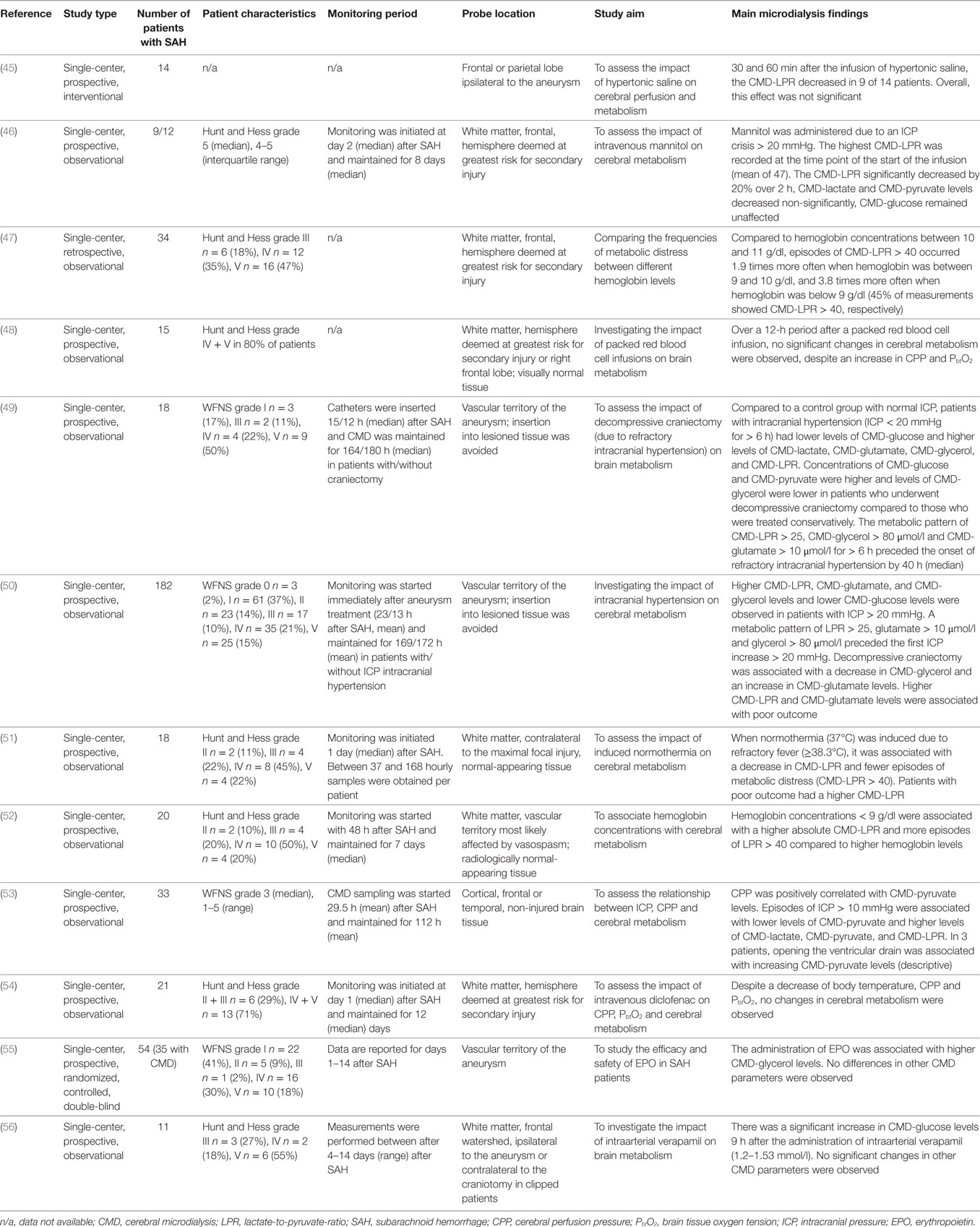 | Reference | Study type | Number of patients with SAH | Patient characteristics | Monitoring period | Probe location | Study aim | Main microdialysis findings |
|---|---|---|---|---|---|---|---|
| (45) | Single-center, prospective, interventional | 14 | n/a | n/a | Frontal or parietal lobe ipsilateral to the aneurysm | To assess the impact of hypertonic saline on cerebral perfusion and metabolism | 30 and 60 min after the infusion of hypertonic saline, the CMD-LPR decreased in 9 of 14 patients. Overall, this effect was not significant |
| (46) | Single-center, prospective, observational | 9/12 | Hunt and Hess grade 5 (median), 4–5 (interquartile range) | Monitoring was initiated at day 2 (median) after SAH and maintained for 8 days (median) | White matter, frontal, hemisphere deemed at greatest risk for secondary injury | To assess the impact of intravenous mannitol on cerebral metabolism | Mannitol was administered due to an ICP crisis > 20 mmHg. The highest CMD-LPR was recorded at the time point of the start of the infusion (mean of 47). The CMD-LPR significantly decreased by 20% over 2 h, CMD-lactate and CMD-pyruvate levels decreased non-significantly, CMD-glucose remained unaffected |
| (47) | Single-center, retrospective, observational | 34 | Hunt and Hess grade III $n$ = 6 (18%), IV $n$ = 12 (35%), V $n$ = 16 (47%) | n/a | White matter, frontal, hemisphere deemed at greatest risk for secondary injury | Comparing the frequencies of metabolic distress between different hemoglobin levels | Compared to hemoglobin concentrations between 10 and 11 g/dl, episodes of CMD-LPR > 40 occurred 1.9 times more often when hemoglobin was between 9 and 10 g/dl, and 3.8 times more often when hemoglobin was below 9 g/dl (45% of measurements showed CMD-LPR > 40, respectively) |
| (48) | Single-center, prospective, observational | 15 | Hunt and Hess grade IV + V in 80% of patients | n/a | White matter, hemisphere deemed at greatest risk for secondary injury or right frontal lobe; visually normal tissue | Investigating the impact of packed red blood cell infusions on brain metabolism | Over a 12-h period after a packed red blood cell infusion, no significant changes in cerebral metabolism were observed, despite an increase in CPP and $P_{bt}O_2$ |
| (49) | Single-center, prospective, observational | 18 | WFNS grade I $n$ = 3 (17%), III $n$ = 2 (11%), IV $n$ = 4 (22%), V $n$ = 9 (50%) | Catheters were inserted 15/12 h (median) after SAH and CMD was maintained for 164/180 h (median) in patients with/without craniectomy | Vascular territory of the aneurysm; insertion into lesioned tissue was avoided | To assess the impact of decompressive craniectomy (due to refractory intracranial hypertension) on brain metabolism | Compared to a control group with normal ICP, patients with intracranial hypertension (ICP < 20 mmHg for > 6 h) had lower levels of CMD-glucose and higher levels of CMD-lactate, CMD-glutamate, CMD-glycerol, and CMD-LPR. Concentrations of CMD-glucose and CMD-pyruvate were higher and levels of CMD-glycerol were lower in patients who underwent decompressive craniectomy compared to those who were treated conservatively. The metabolic pattern of CMD-LPR > 25, CMD-glycerol > 80 µmol/l and CMD-glutamate > 10 µmol/l for > 6 h preceded the onset of refractory intracranial hypertension by 40 h (median) |
| (50) | Single-center, prospective, observational | 182 | WFNS grade 0 $n$ = 3 (2%), I $n$ = 61 (37%), II $n$ = 23 (14%), III $n$ = 17 (10%), IV $n$ = 35 (21%), V $n$ = 25 (15%) | Monitoring was started immediately after aneurysm treatment (23/13 h after SAH, mean) and maintained for 169/172 h (mean) in patients with/without ICP intracranial hypertension | Vascular territory of the aneurysm; insertion into lesioned tissue was avoided | Investigating the impact of intracranial hypertension on cerebral metabolism | Higher CMD-LPR, CMD-glutamate, and CMD-glycerol levels and lower CMD-glucose levels were observed in patients with ICP > 20 mmHg. A metabolic pattern of LPR > 25, glutamate > 10 µmol/l and glycerol > 80 µmol/l preceded the first ICP increase > 20 mmHg. Decompressive craniectomy was associated with a decrease in CMD-glycerol and an increase in CMD-glutamate levels. Higher CMD-LPR and CMD-glutamate levels were associated with poor outcome |
| (51) | Single-center, prospective, observational | 18 | Hunt and Hess grade II $n$ = 2 (11%), III $n$ = 4 (22%), IV $n$ = 8 (45%), V $n$ = 4 (22%) | Monitoring was initiated 1 day (median) after SAH. Between 37 and 168 hourly samples were obtained per patient | White matter, contralateral to the maximal focal injury, normal-appearing tissue | To assess the impact of induced normothermia on cerebral metabolism | When normothermia (37°C) was induced due to refractory fever (≥38.3°C), it was associated with a decrease in CMD-LPR and fewer episodes of metabolic distress (CMD-LPR > 40). Patients with poor outcome had a higher CMD-LPR |
| (52) | Single-center, prospective, observational | 20 | Hunt and Hess grade II $n$ = 2 (10%), III $n$ = 4 (20%), IV $n$ = 10 (50%), V $n$ = 4 (20%) | Monitoring was started with 48 h after SAH and maintained for 7 days (median) | White matter, vascular territory most likely affected by vasospasm; radiologically normal-appearing tissue | To associate hemoglobin concentrations with cerebral metabolism | Hemoglobin concentrations < 9 g/dl were associated with a higher absolute CMD-LPR and more episodes of LPR > 40 compared to higher hemoglobin levels |
| (53) | Single-center, prospective, observational | 33 | WFNS grade 3 (median), 1–5 (range) | CMD sampling was started 29.5 h (mean) after SAH and maintained for 112 h (mean) | Cortical, frontal or temporal, non-injured brain tissue | To assess the relationship between ICP, CPP and cerebral metabolism | CPP was positively correlated with CMD-pyruvate levels. Episodes of ICP > 10 mmHg were associated with lower levels of CMD-pyruvate and higher levels of CMD-lactate, CMD-pyruvate, and CMD-LPR. In 3 patients, opening the ventricular drain was associated with increasing CMD-pyruvate levels (descriptive) |
| (54) | Single-center, prospective, observational | 21 | Hunt and Hess grade II + III $n$ = 6 (29%), IV + V $n$ = 13 (71%) | Monitoring was initiated at day 1 (median) after SAH and maintained for 12 (median) days | White matter, hemisphere deemed at greatest risk for secondary injury | To assess the impact of intravenous diclofenac on CPP, $P_{bt}O_2$ and cerebral metabolism | Despite a decrease of body temperature, CPP and $P_{bt}O_2$, no changes in cerebral metabolism were observed |
| (55) | Single-center, prospective, randomized, controlled, double-blind | 54 (35 with CMD) | WFNS grade I $n$ = 22 (41%), II $n$ = 5 (9%), III $n$ = 1 (2%), IV $n$ = 16 (30%), V $n$ = 10 (18%) | Data are reported for days 1–14 after SAH | Vascular territory of the aneurysm | To study the efficacy and safety of EPO in SAH patients | The administration of EPO was associated with higher CMD-glycerol levels. No differences in other CMD parameters were observed |
| (56) | Single-center, prospective, observational | 11 | Hunt and Hess grade III $n$ = 3 (27%), IV $n$ = 2 (18%), V $n$ = 6 (55%) | Measurements were performed between after 4–14 days (range) after SAH | White matter, frontal watershed, ipsilateral to the aneurysm or contralateral to the craniotomy in clipped patients | To investigate the impact of intraarterial verapamil on brain metabolism | There was a significant increase in CMD-glucose levels 9 h after the administration of intraarterial verapamil (1.2–1.53 mmol/l). No significant changes in other CMD parameters were observed |

n/a, data not available; CMD, cerebral microdialysis; LPR, lactate-to-pyruvate-ratio; SAH, subarachnoid hemorrhage; CPP, cerebral perfusion pressure; $P_{bt}O_2$, brain tissue oxygen tension; ICP, intracranial pressure; EPO, erythropoietin.